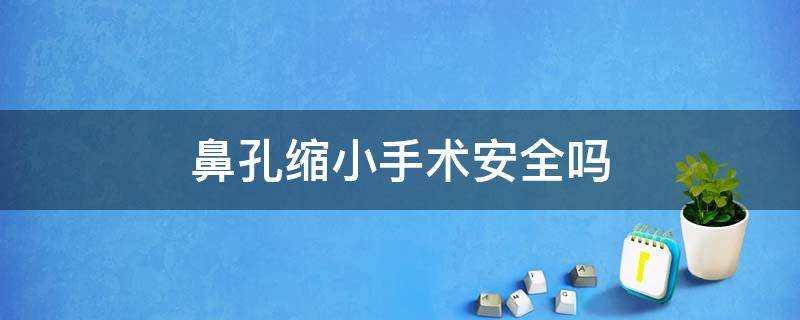 鼻孔缩小手术安全吗